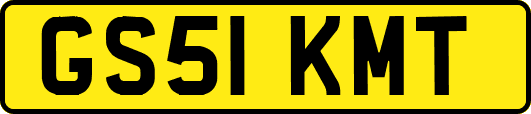 GS51 KMT